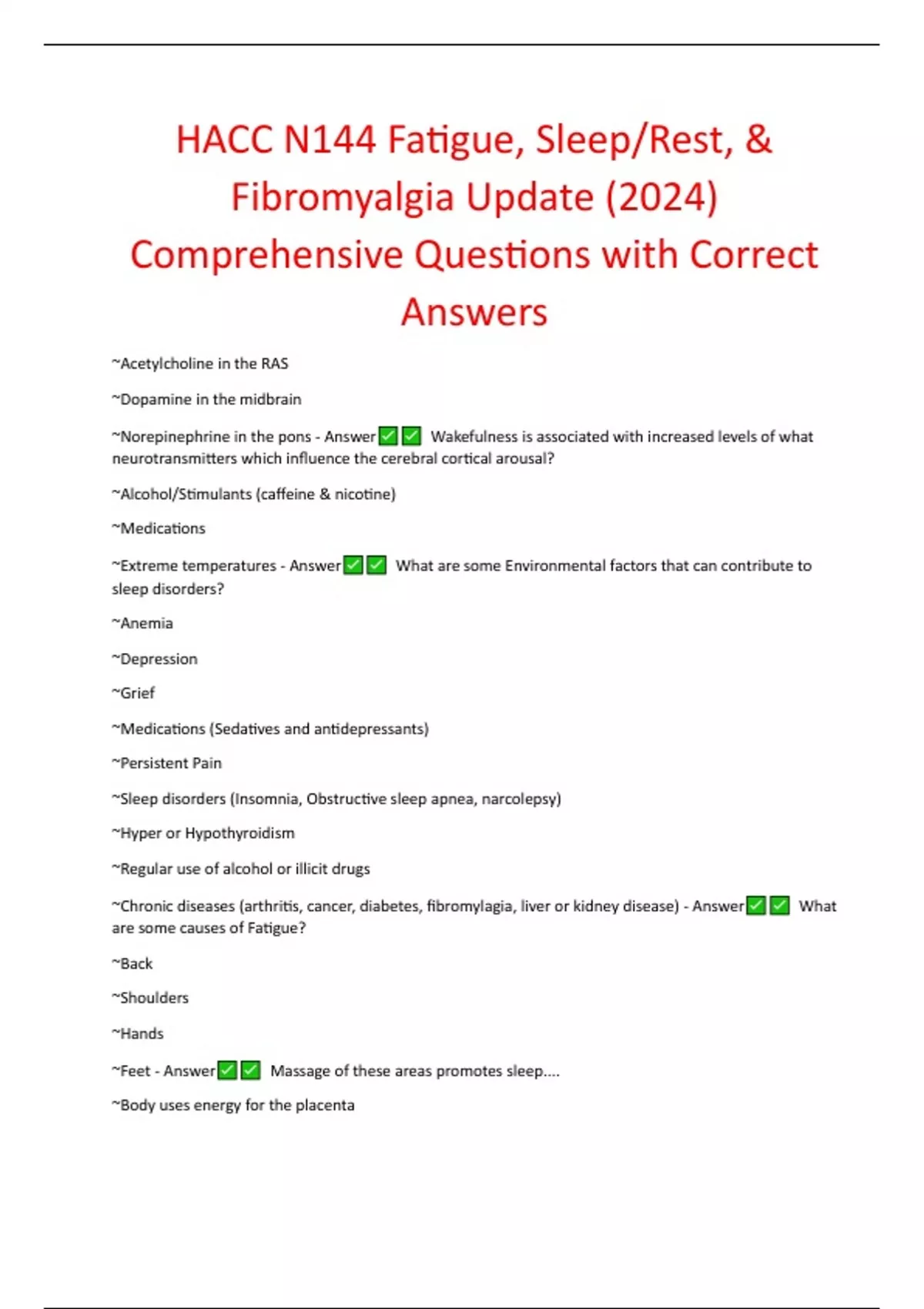 HACC N144 Fatigue, Sleep/Rest, & Fibromyalgia Update (2024) Comprehensive Questions with Correct Answers

~Acetylcholine in the RAS

~Dopamine in the midbrain

~Norepinephrine in the pons - Answer✅✅ Wakefulness is associated with increased levels of what neurotransmitters which influence the cerebral cortical arousal?

~Alcohol/Stimulants (caffeine & nicotine)

~Medications

~Extreme temperatures - Answer✅✅ What are some Environmental factors that can contribute to sleep disorders?

~Anemia

~Depression

~Grief

~Medications (Sedatives and antidepressants)

~Persistent Pain

~Sleep disorders (Insomnia, Obstructive sleep apnea, narcolepsy)

~Hyper or Hypothyroidism

~Regular use of alcohol or illicit drugs

~Chronic diseases (arthritis, cancer, diabetes, fibromylagia, liver or kidney disease) - Answer✅✅ What are some causes of Fatigue?

~Back

~Shoulders

~Hands

~Feet - Answer✅✅ Massage of these areas promotes sleep....

~Body uses energy for the placenta